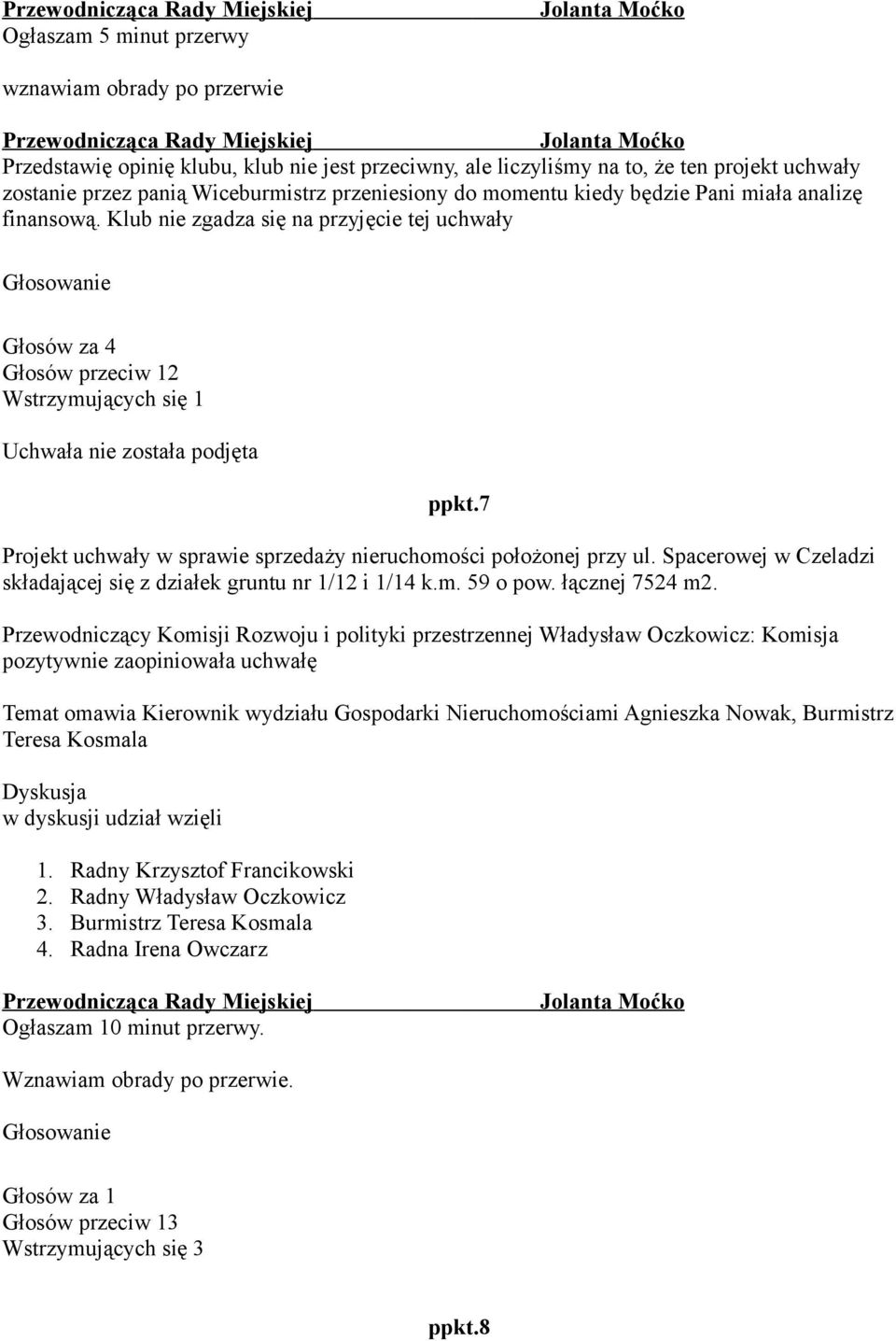 Przewodnicząca Rady Miejskiej Jolanta Moćko
Ogłaszam 5 minut przerwy

wznawiam obrady po przerwie

Przewodnicząca Rady Miejskiej Jolanta Moćko
Przedstawię opinię klubu, klub nie jest przeciwny, ale liczyliśmy na to, że ten projekt uchwały zostanie przez panią Wiceburmistrz przeniesiony do momentu kiedy będzie Pani miała analizę finansową. Klub nie zgadza się na przyjęcie tej uchwały

Głosowanie

Głosów za 4
Głosów przeciw 12
Wstrzymujących się 1

Uchwała nie została podjęta

ppkt.7

Projekt uchwały w sprawie sprzedaży nieruchomości położonej przy ul. Spacerowej w Czeladzi składającej się z działek gruntu nr 1/12 i 1/14 k.m. 59 o pow. łącznej 7524 m2.

Przewodniczący Komisji Rozwoju i polityki przestrzennej Władysław Oczkowicz: Komisja pozytywnie zaopiniowała uchwałę

Temat omawia Kierownik wydziału Gospodarki Nieruchomościami Agnieszka Nowak, Burmistrz Teresa Kosmala

Dyskusja
w dyskusji udział wzięli

1. Radny Krzysztof Francikowski
2. Radny Władysław Oczkowicz
3. Burmistrz Teresa Kosmala
4. Radna Irena Owczarz

Przewodnicząca Rady Miejskiej Jolanta Moćko
Ogłaszam 10 minut przerwy.

Wznawiam obrady po przerwie.

Głosowanie

Głosów za 1
Głosów przeciw 13
Wstrzymujących się 3

ppkt.8